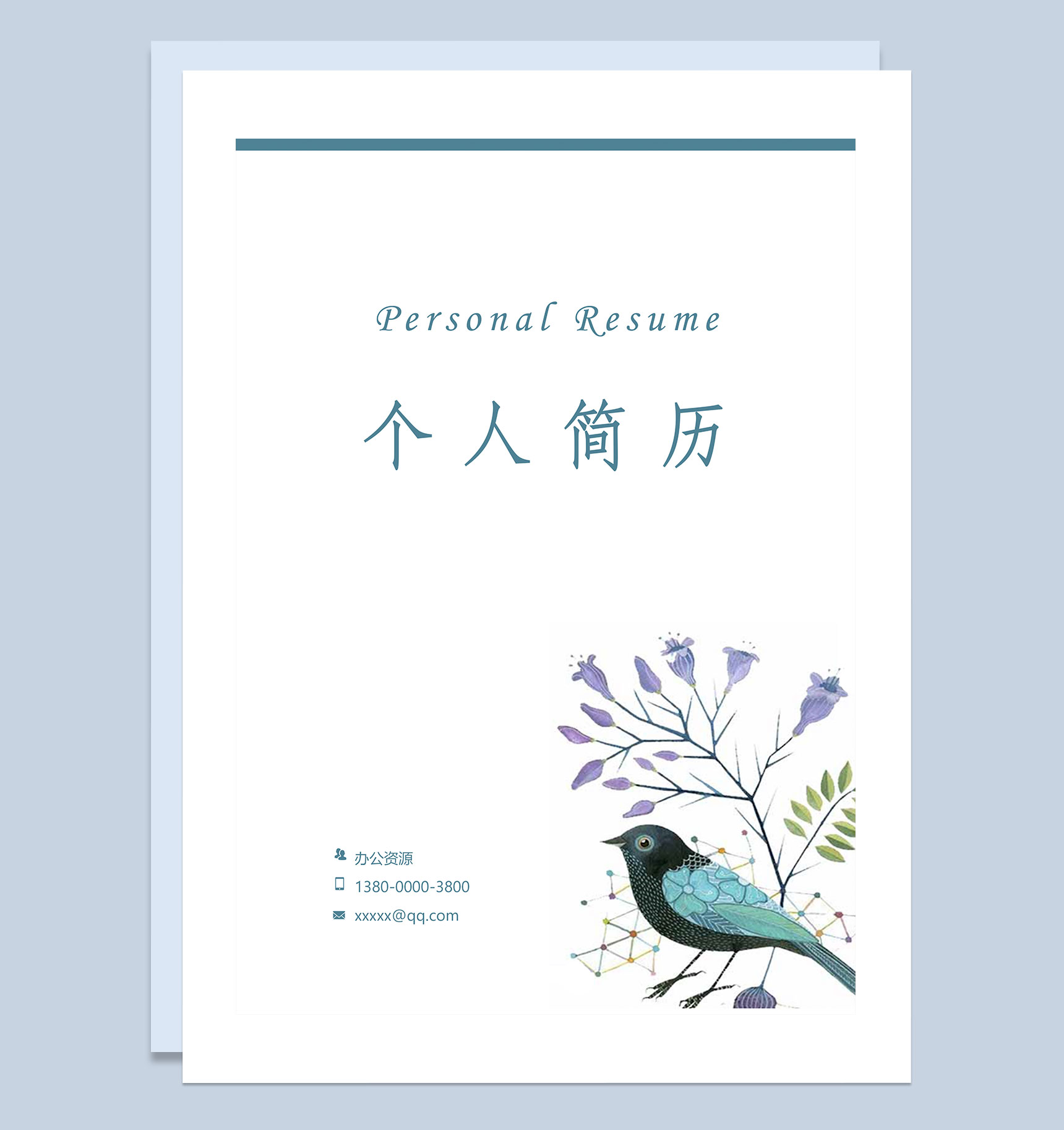 Personal Resume

个人简历

办公资源
1380-0000-3800
xxxxx@qq.com